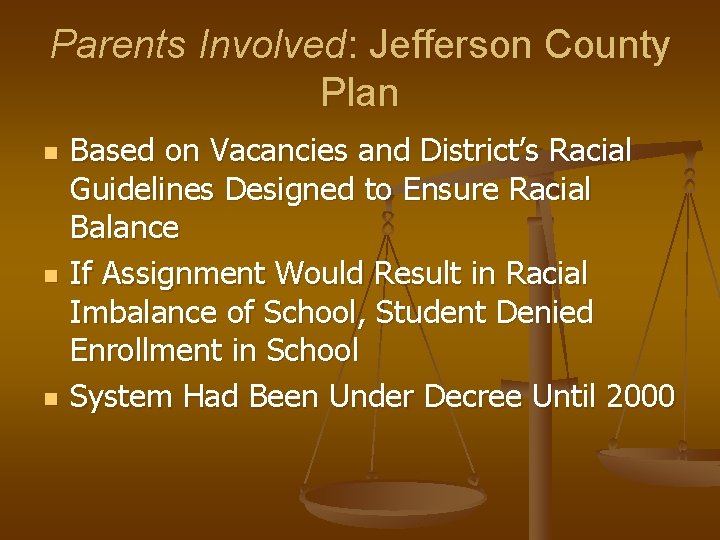 Parents Involved: Jefferson County Plan

- Based on Vacancies and District's Racial Guidelines Designed to Ensure Racial Balance
- If Assignment Would Result in Racial Imbalance of School, Student Denied Enrollment in School
- System Had Been Under Decree Until 2000